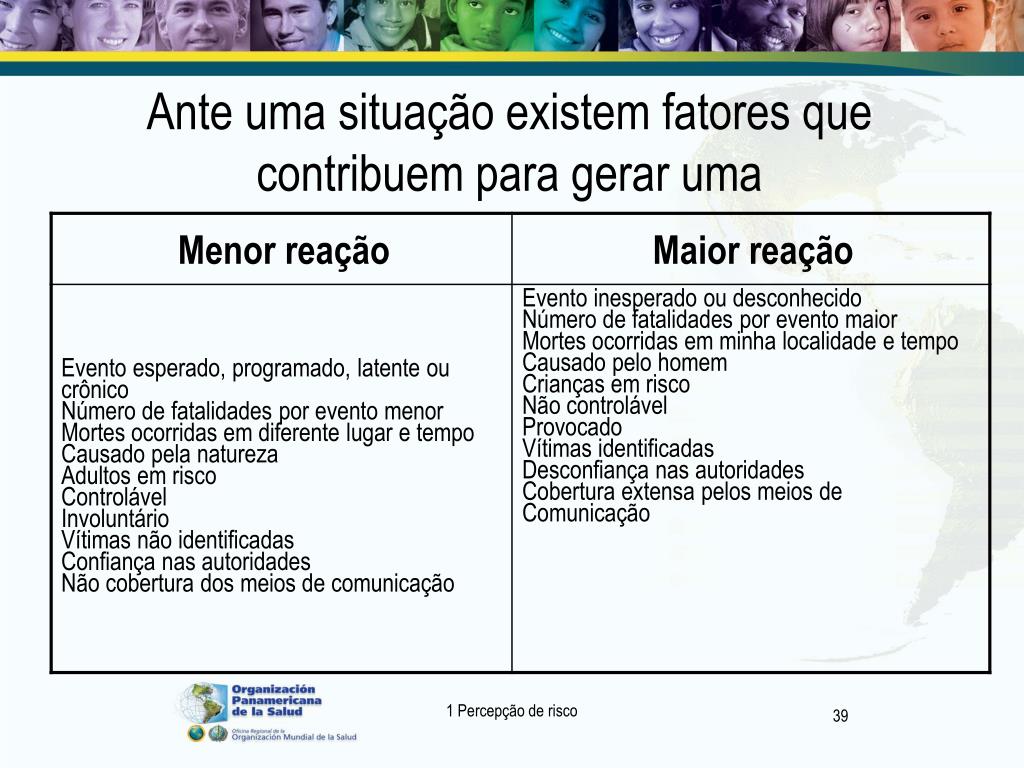 Ante uma situação existem fatores que contribuem para gerar uma

| Menor reação | Maior reação |
|---|---|
| Evento esperado, programado, latente ou crônico<br>Número de fatalidades por evento menor<br>Mortes ocorridas em diferente lugar e tempo<br>Causado pela natureza<br>Adultos em risco<br>Controlável<br>Involuntário<br>Vítimas não identificadas<br>Confiança nas autoridades<br>Não cobertura dos meios de comunicação | Evento inesperado ou desconhecido<br>Número de fatalidades por evento maior<br>Mortes ocorridas em minha localidade e tempo<br>Causado pelo homem<br>Crianças em risco<br>Não controlável<br>Provocado<br>Vítimas identificadas<br>Desconfiança nas autoridades<br>Cobertura extensa pelos meios de Comunicação |

Organización Panamericana de la Salud
Oficina Regional de la Organización Mundial de la Salud

1 Percepção de risco

39